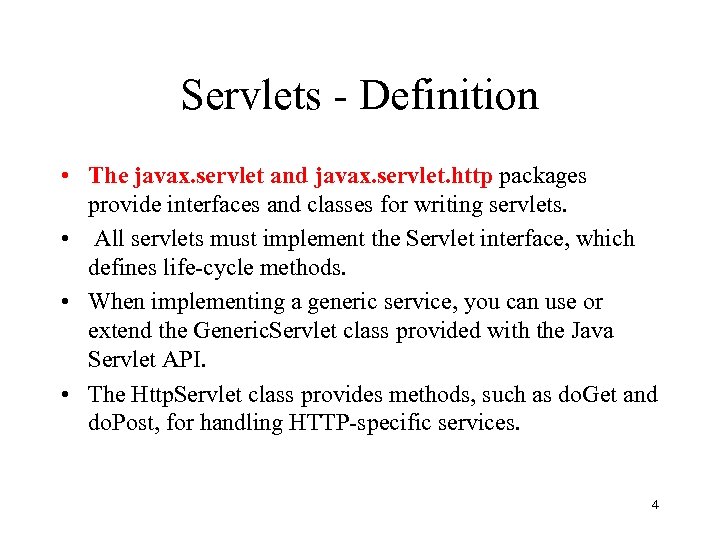 Servlets - Definition

• The javax.servlet and javax.servlet.http packages provide interfaces and classes for writing servlets.

• All servlets must implement the Servlet interface, which defines life-cycle methods.

• When implementing a generic service, you can use or extend the GenericServlet class provided with the Java Servlet API.

• The HttpServlet class provides methods, such as doGet and doPost, for handling HTTP-specific services.

4